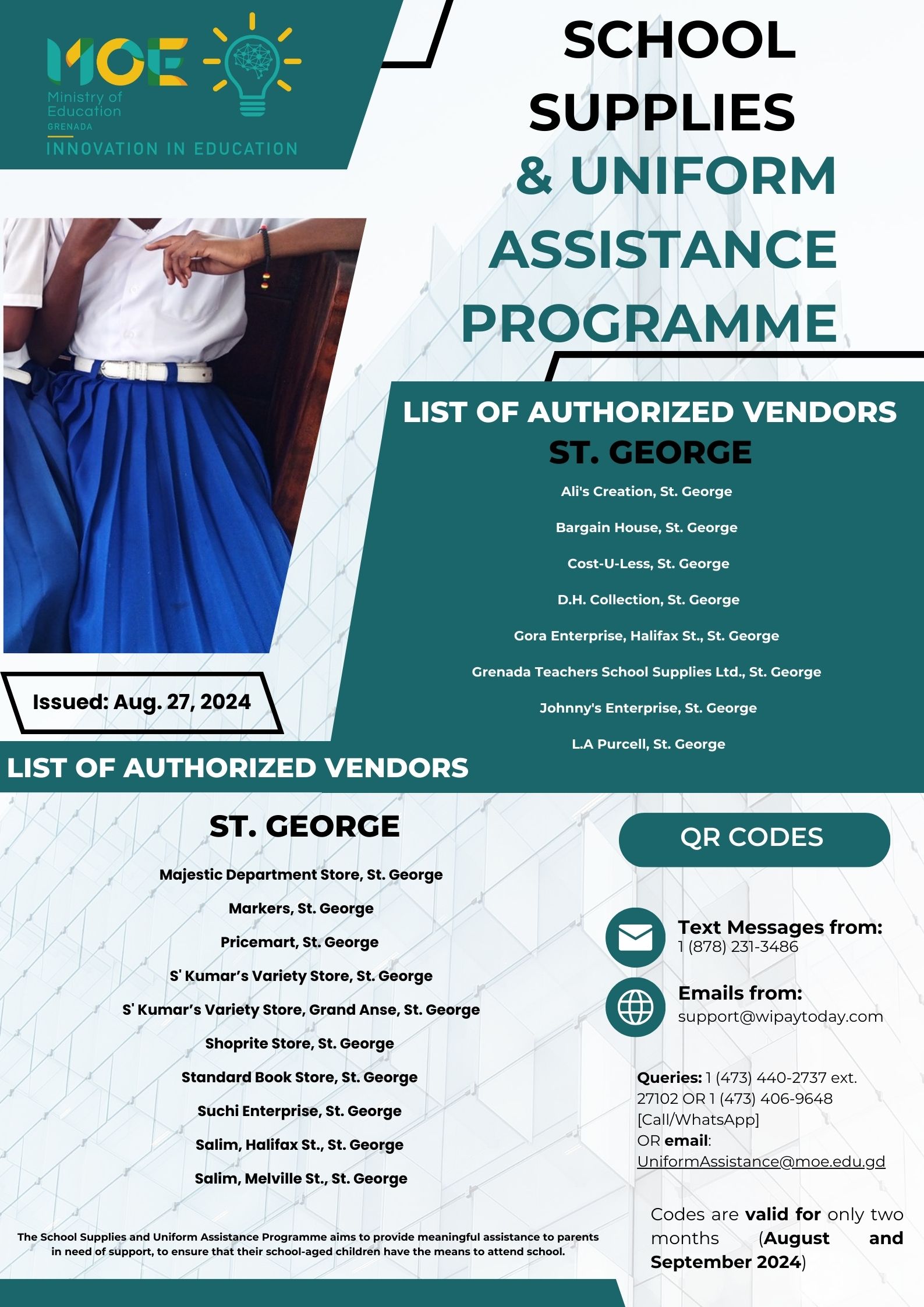 MOE
Ministry of Education
GRENADA
INNOVATION IN EDUCATION

SCHOOL SUPPLIES & UNIFORM ASSISTANCE PROGRAMME

LIST OF AUTHORIZED VENDORS
ST. GEORGE

Ali's Creation, St. George

Bargain House, St. George

Cost-U-Less, St. George

D.H. Collection, St. George

Gora Enterprise, Halifax St., St. George

Grenada Teachers School Supplies Ltd., St. George

Johnny's Enterprise, St. George

L.A Purcell, St. George

Issued: Aug. 27, 2024

LIST OF AUTHORIZED VENDORS

ST. GEORGE

Majestic Department Store, St. George

Markers, St. George

Pricemart, St. George

S' Kumar's Variety Store, St. George

S' Kumar's Variety Store, Grand Anse, St. George

Shoprite Store, St. George

Standard Book Store, St. George

Suchi Enterprise, St. George

Salim, Halifax St., St. George

Salim, Melville St., St. George

The School Supplies and Uniform Assistance Programme aims to provide meaningful assistance to parents in need of support, to ensure that their school-aged children have the means to attend school.

QR CODES

Text Messages from:
1 (878) 231-3486

Emails from:
support@wipaytoday.com

Queries: 1 (473) 440-2737 ext. 27102 OR 1 (473) 406-9648 [Call/WhatsApp]
OR email: UniformAssistance@moe.edu.gd

Codes are valid for only two months (August and September 2024)